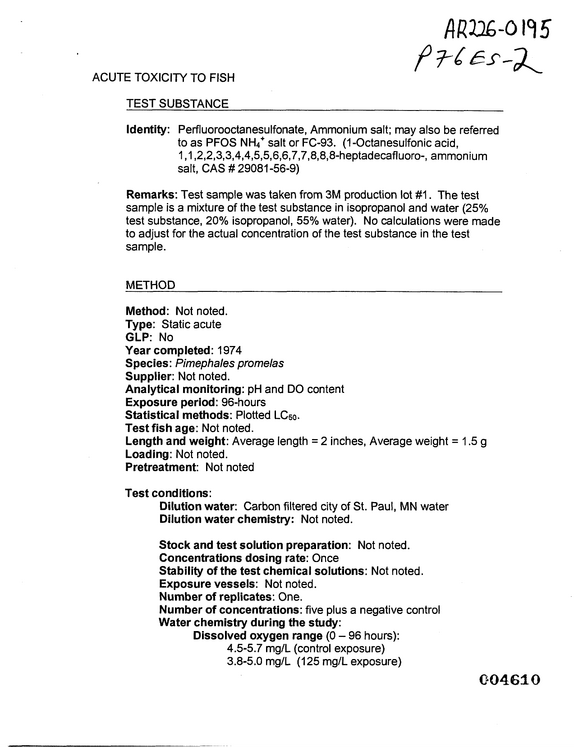 AR226-0195
P76ES-2

ACUTE TOXICITY TO FISH

TEST SUBSTANCE

Identity: Perfluorooctanesulfonate, Ammonium salt; may also be referred to as PFOS $NH_4^+$ salt or FC-93. (1-Octanesulfonic acid, 1,1,2,2,3,3,4,4,5,5,6,6,7,7,8,8,8-heptadecafluoro-, ammonium salt, CAS # 29081-56-9)

Remarks: Test sample was taken from 3M production lot #1. The test sample is a mixture of the test substance in isopropanol and water (25% test substance, 20% isopropanol, 55% water). No calculations were made to adjust for the actual concentration of the test substance in the test sample.

METHOD

Method: Not noted.
Type: Static acute
GLP: No
Year completed: 1974
Species: Pimephales promelas
Supplier: Not noted.
Analytical monitoring: pH and DO content
Exposure period: 96-hours
Statistical methods: Plotted $LC_{50}$.
Test fish age: Not noted.
Length and weight: Average length = 2 inches, Average weight = 1.5 g
Loading: Not noted.
Pretreatment: Not noted

Test conditions:
Dilution water: Carbon filtered city of St. Paul, MN water
Dilution water chemistry: Not noted.

Stock and test solution preparation: Not noted.
Concentrations dosing rate: Once
Stability of the test chemical solutions: Not noted.
Exposure vessels: Not noted.
Number of replicates: One.
Number of concentrations: five plus a negative control
Water chemistry during the study:
Dissolved oxygen range (0 – 96 hours):
4.5-5.7 mg/L (control exposure)
3.8-5.0 mg/L (125 mg/L exposure)

004610